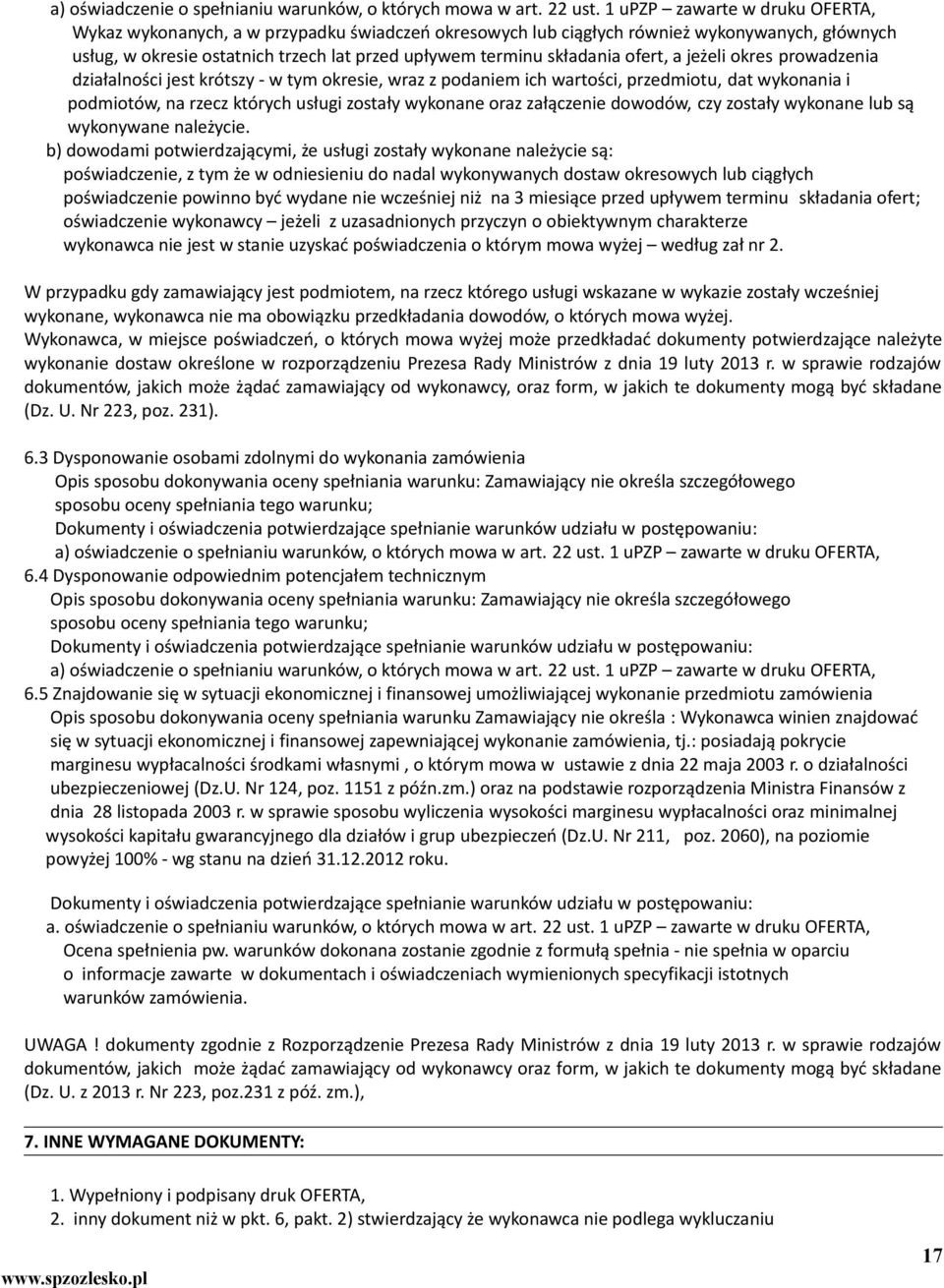 a) oświadczenie o spełnianiu warunków, o których mowa w art. 22 ust. 1 uPZP – zawarte w druku OFERTA,
Wykaz wykonanych, a w przypadku świadczeń okresowych lub ciągłych również wykonywanych, głównych usług, w okresie ostatnich trzech lat przed upływem terminu składania ofert, a jeżeli okres prowadzenia działalności jest krótszy - w tym okresie, wraz z podaniem ich wartości, przedmiotu, dat wykonania i podmiotów, na rzecz których usługi zostały wykonane oraz załączenie dowodów, czy zostały wykonane lub są wykonywane należycie.
b) dowodami potwierdzającymi, że usługi zostały wykonane należycie są:
poświadczenie, z tym że w odniesieniu do nadal wykonywanych dostaw okresowych lub ciągłych poświadczenie powinno być wydane nie wcześniej niż na 3 miesiące przed upływem terminu składania ofert;
oświadczenie wykonawcy – jeżeli z uzasadnionych przyczyn o obiektywnym charakterze wykonawca nie jest w stanie uzyskać poświadczenia o którym mowa wyżej – według zał nr 2.

W przypadku gdy zamawiający jest podmiotem, na rzecz którego usługi wskazane w wykazie zostały wcześniej wykonane, wykonawca nie ma obowiązku przedkładania dowodów, o których mowa wyżej.
Wykonawca, w miejsce poświadczeń, o których mowa wyżej może przedkładać dokumenty potwierdzające należyte wykonanie dostaw określone w rozporządzeniu Prezesa Rady Ministrów z dnia 19 luty 2013 r. w sprawie rodzajów dokumentów, jakich może żądać zamawiający od wykonawcy, oraz form, w jakich te dokumenty mogą być składane (Dz. U. Nr 223, poz. 231).

6.3 Dysponowanie osobami zdolnymi do wykonania zamówienia
Opis sposobu dokonywania oceny spełniania warunku: Zamawiający nie określa szczegółowego sposobu oceny spełniania tego warunku;
Dokumenty i oświadczenia potwierdzające spełnianie warunków udziału w postępowaniu:
a) oświadczenie o spełnianiu warunków, o których mowa w art. 22 ust. 1 uPZP – zawarte w druku OFERTA,
6.4 Dysponowanie odpowiednim potencjałem technicznym
Opis sposobu dokonywania oceny spełniania warunku: Zamawiający nie określa szczegółowego sposobu oceny spełniania tego warunku;
Dokumenty i oświadczenia potwierdzające spełnianie warunków udziału w postępowaniu:
a) oświadczenie o spełnianiu warunków, o których mowa w art. 22 ust. 1 uPZP – zawarte w druku OFERTA,
6.5 Znajdowanie się w sytuacji ekonomicznej i finansowej umożliwiającej wykonanie przedmiotu zamówienia
Opis sposobu dokonywania oceny spełniania warunku Zamawiający nie określa : Wykonawca winien znajdować się w sytuacji ekonomicznej i finansowej zapewniającej wykonanie zamówienia, tj.: posiadają pokrycie marginesu wypłacalności środkami własnymi , o którym mowa w ustawie z dnia 22 maja 2003 r. o działalności ubezpieczeniowej (Dz.U. Nr 124, poz. 1151 z późn.zm.) oraz na podstawie rozporządzenia Ministra Finansów z dnia 28 listopada 2003 r. w sprawie sposobu wyliczenia wysokości marginesu wypłacalności oraz minimalnej wysokości kapitału gwarancyjnego dla działów i grup ubezpieczeń (Dz.U. Nr 211, poz. 2060), na poziomie powyżej 100% - wg stanu na dzień 31.12.2012 roku.

Dokumenty i oświadczenia potwierdzające spełnianie warunków udziału w postępowaniu:
a. oświadczenie o spełnianiu warunków, o których mowa w art. 22 ust. 1 uPZP – zawarte w druku OFERTA,
Ocena spełnienia pw. warunków dokonana zostanie zgodnie z formułą spełnia - nie spełnia w oparciu o informacje zawarte w dokumentach i oświadczeniach wymienionych specyfikacji istotnych warunków zamówienia.

UWAGA ! dokumenty zgodnie z Rozporządzenie Prezesa Rady Ministrów z dnia 19 luty 2013 r. w sprawie rodzajów dokumentów, jakich może żądać zamawiający od wykonawcy oraz form, w jakich te dokumenty mogą być składane (Dz. U. z 2013 r. Nr 223, poz.231 z póź. zm.),

7. INNE WYMAGANE DOKUMENTY:

1. Wypełniony i podpisany druk OFERTA,
2. inny dokument niż w pkt. 6, pakt. 2) stwierdzający że wykonawca nie podlega wykluczaniu

www.spzozlesko.pl
17